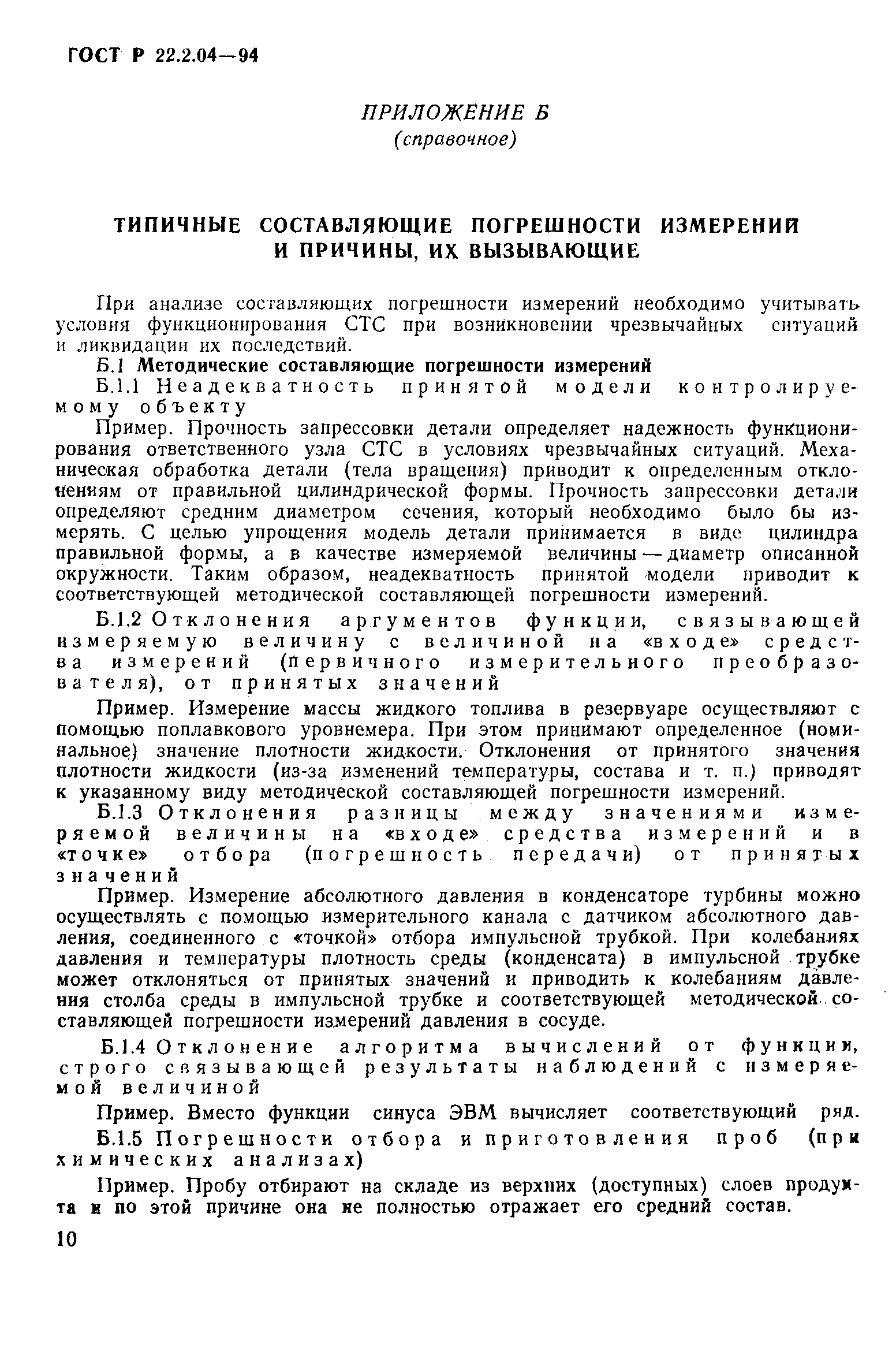 ГОСТ Р 22.2.04—94

ПРИЛОЖЕНИЕ Б
(справочное)

ТИПИЧНЫЕ СОСТАВЛЯЮЩИЕ ПОГРЕШНОСТИ ИЗМЕРЕНИЙ И ПРИЧИНЫ, ИХ ВЫЗЫВАЮЩИЕ

При анализе составляющих погрешности измерений необходимо учитывать условия функционирования СТС при возникновении чрезвычайных ситуаций и ликвидации их последствий.

Б.1 Методические составляющие погрешности измерений

Б.1.1 Неадекватность принятой модели контролируемому объекту

Пример. Прочность запрессовки детали определяет надежность функционирования ответственного узла СТС в условиях чрезвычайных ситуаций. Механическая обработка детали (тела вращения) приводит к определенным отклонениям от правильной цилиндрической формы. Прочность запрессовки детали определяют средним диаметром сечения, который необходимо было бы измерять. С целью упрощения модель детали принимается в виде цилиндра правильной формы, а в качестве измеряемой величины — диаметр описанной окружности. Таким образом, неадекватность принятой модели приводит к соответствующей методической составляющей погрешности измерений.

Б.1.2 Отклонения аргументов функции, связывающей измеряемую величину с величиной на «входе» средства измерений (первичного измерительного преобразователя), от принятых значений

Пример. Измерение массы жидкого топлива в резервуаре осуществляют с помощью поплавкового уровнемера. При этом принимают определенное (номинальное) значение плотности жидкости. Отклонения от принятого значения плотности жидкости (из-за изменений температуры, состава и т. п.) приводят к указанному виду методической составляющей погрешности измерений.

Б.1.3 Отклонения разницы между значениями измеряемой величины на «входе» средства измерений и в «точке» отбора (погрешность передачи) от принятых значений

Пример. Измерение абсолютного давления в конденсаторе турбины можно осуществлять с помощью измерительного канала с датчиком абсолютного давления, соединенного с «точкой» отбора импульсной трубкой. При колебаниях давления и температуры плотность среды (конденсата) в импульсной трубке может отклоняться от принятых значений и приводить к колебаниям давления столба среды в импульсной трубке и соответствующей методической составляющей погрешности измерений давления в сосуде.

Б.1.4 Отклонение алгоритма вычислений от функции, строго связывающей результаты наблюдений с измеряемой величиной

Пример. Вместо функции синуса ЭВМ вычисляет соответствующий ряд.

Б.1.5 Погрешности отбора и приготовления проб (при химических анализах)

Пример. Пробу отбирают на складе из верхних (доступных) слоев продукта и по этой причине она не полностью отражает его средний состав.

10